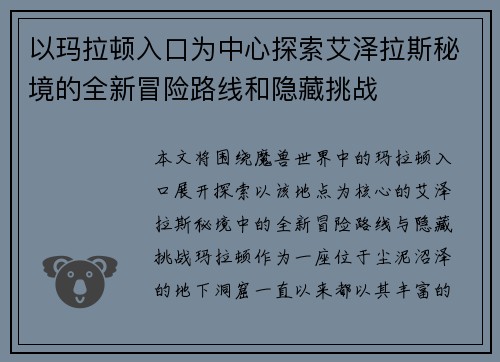 以玛拉顿入口为中心探索艾泽拉斯秘境的全新冒险路线和隐藏挑战

本文将围绕魔兽世界中的玛拉顿入口展开探索以该地点为核心的艾泽拉斯秘境中的全新冒险路线与隐藏挑战玛拉顿作为一座位于尘泥沼泽的地下洞窟一直以来都以其丰富的